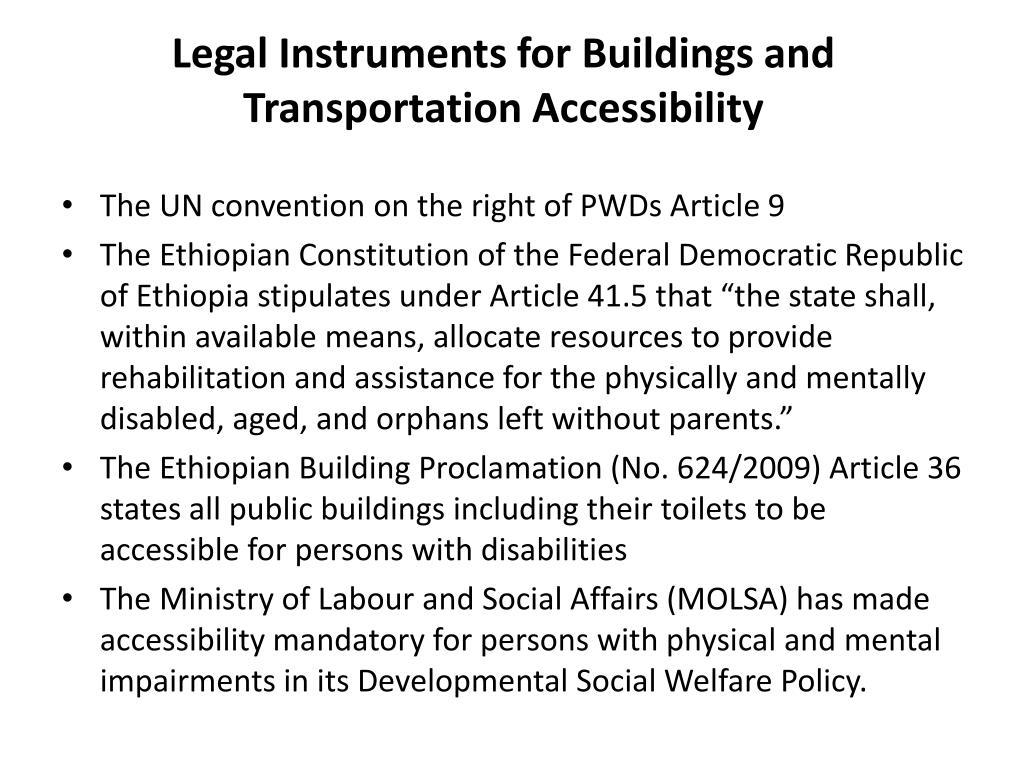 Legal Instruments for Buildings and Transportation Accessibility

• The UN convention on the right of PWDs Article 9
• The Ethiopian Constitution of the Federal Democratic Republic of Ethiopia stipulates under Article 41.5 that “the state shall, within available means, allocate resources to provide rehabilitation and assistance for the physically and mentally disabled, aged, and orphans left without parents.”
• The Ethiopian Building Proclamation (No. 624/2009) Article 36 states all public buildings including their toilets to be accessible for persons with disabilities
• The Ministry of Labour and Social Affairs (MOLSA) has made accessibility mandatory for persons with physical and mental impairments in its Developmental Social Welfare Policy.